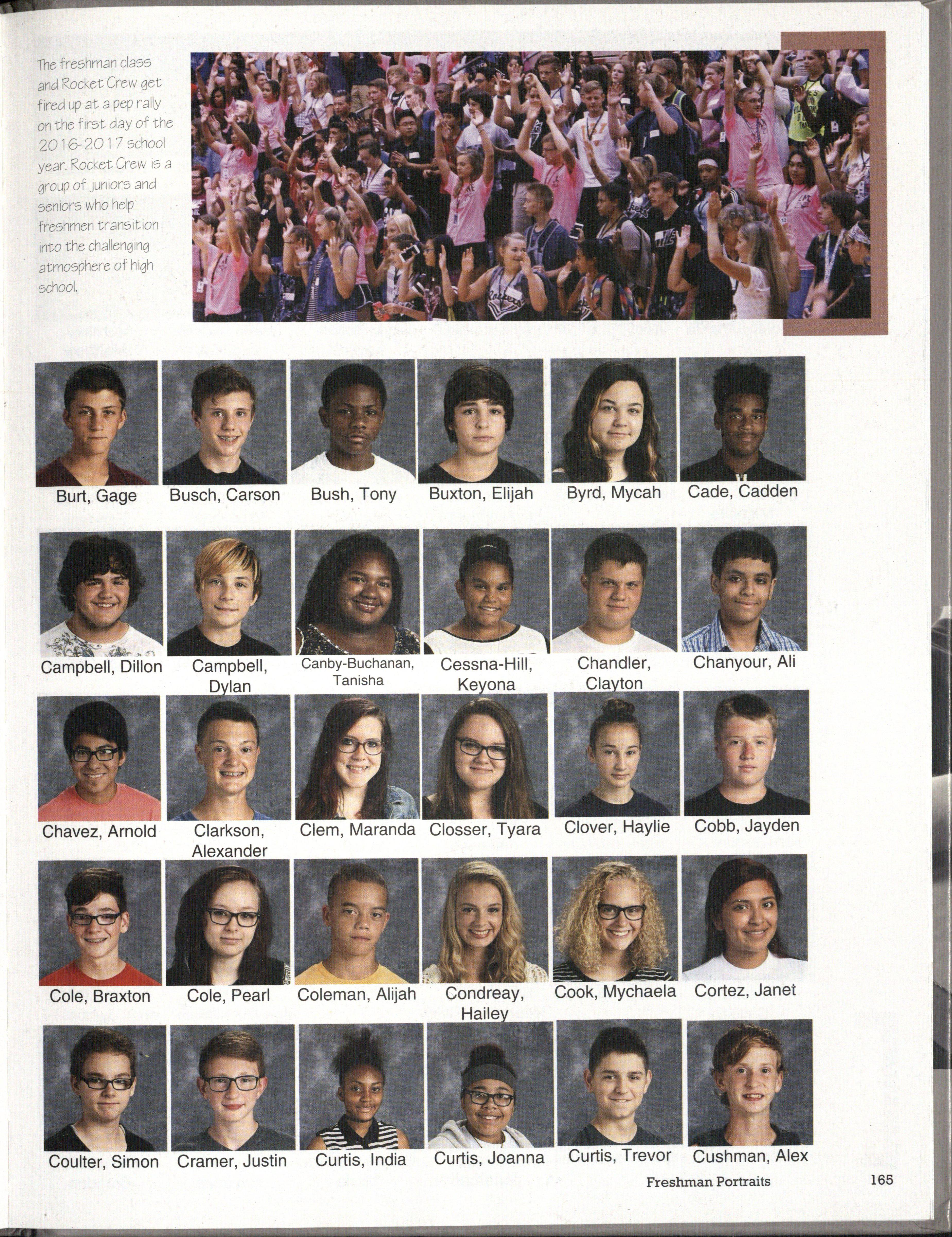 The freshman class and Rocket Crew get fired up at a pep rally on the first day of the 2016-2017 school year. Rocket Crew is a group of juniors and seniors who help freshmen transition into the challenging atmosphere of high school.

Burt, Gage

Busch, Carson

Bush, Tony

Buxton, Elijah

Byrd, Mycah

Cade, Cadden

Campbell, Dillon

Campbell, Dylan

Canby-Buchanan, Tanisha

Cessna-Hill, Keyona

Chandler, Clayton

Chanyour, Ali

Chavez, Arnold

Clarkson, Alexander

Clem, Maranda

Closser, Tyara

Clover, Haylie

Cobb, Jayden

Cole, Braxton

Cole, Pearl

Coleman, Alijah

Condreay, Hailey

Cook, Mychaela

Cortez, Janet

Coulter, Simon

Cramer, Justin

Curtis, India

Curtis, Joanna

Curtis, Trevor

Cushman, Alex

Freshman Portraits

165